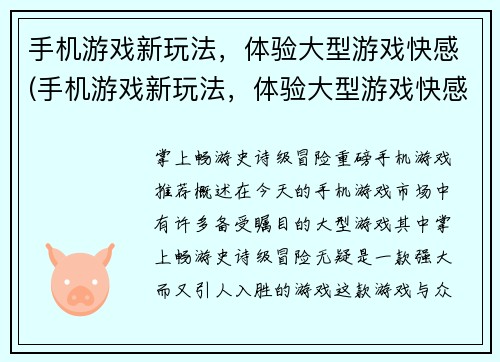 手机游戏新玩法，体验大型游戏快感(手机游戏新玩法，体验大型游戏快感

掌上畅游史诗级冒险重磅手机游戏推荐概述在今天的手机游戏市场中有许多备受瞩目的大型游戏其中掌上畅游史诗级冒险无疑是一款强大而又引人入胜的游戏这款游戏与众